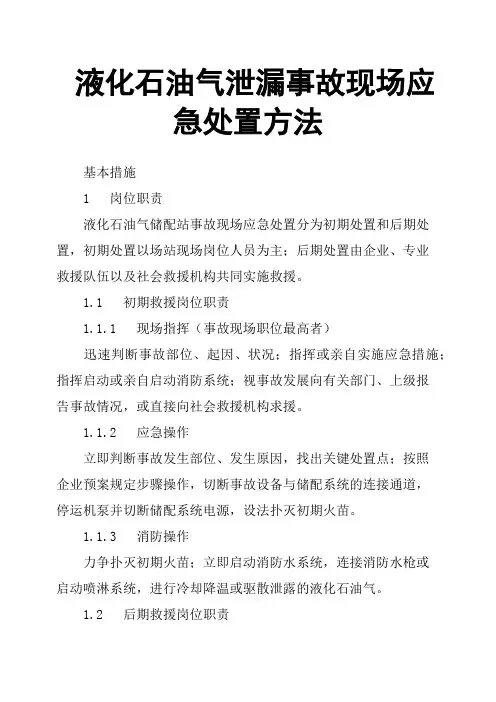 液化石油气泄漏事故现场应急处置方法

基本措施

1　岗位职责

液化石油气储配站事故现场应急处置分为初期处置和后期处置，初期处置以场站现场岗位人员为主；后期处置由企业、专业救援队伍以及社会救援机构共同实施救援。

1.1　初期救援岗位职责

1.1.1　现场指挥（事故现场职位最高者）

迅速判断事故部位、起因、状况；指挥或亲自实施应急措施；指挥启动或亲自启动消防系统；视事故发展向有关部门、上级报告事故情况，或直接向社会救援机构求援。

1.1.2　应急操作

立即判断事故发生部位、发生原因，找出关键处置点；按照企业预案规定步骤操作，切断事故设备与储配系统的连接通道，停运机泵并切断储配系统电源，设法扑灭初期火苗。

1.1.3　消防操作

力争扑灭初期火苗；立即启动消防水系统，连接消防水枪或启动喷淋系统，进行冷却降温或驱散泄露的液化石油气。

1.2　后期救援岗位职责